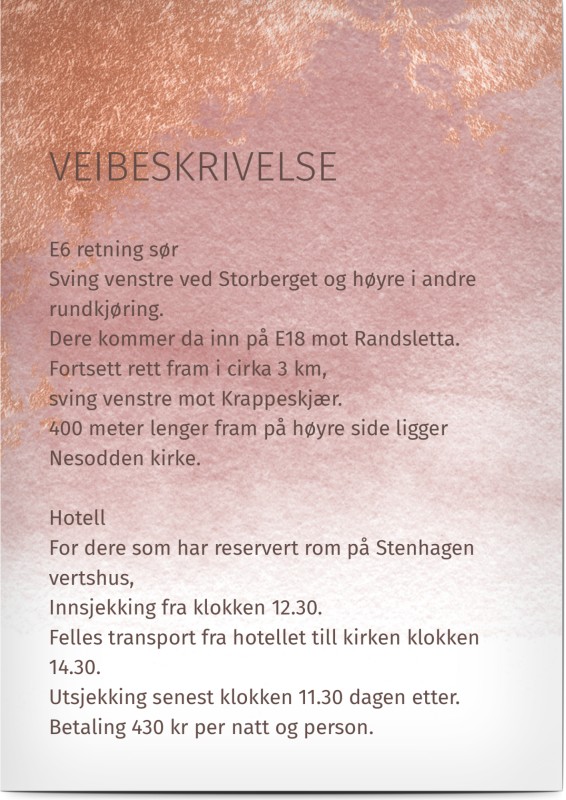 VEIBESKRIVELSE

E6 retning sør
Sving venstre ved Storberget og høyre i andre rundkjøring.
Dere kommer da inn på E18 mot Randsletta.
Fortsett rett fram i cirka 3 km,
sving venstre mot Krappeskjær.
400 meter lenger fram på høyre side ligger Nesodden kirke.

Hotell
For dere som har reservert rom på Stenhagen vertshus,
Innsjekking fra klokken 12.30.
Felles transport fra hotellet till kirken klokken 14.30.
Utsjekking senest klokken 11.30 dagen etter.
Betaling 430 kr per natt og person.